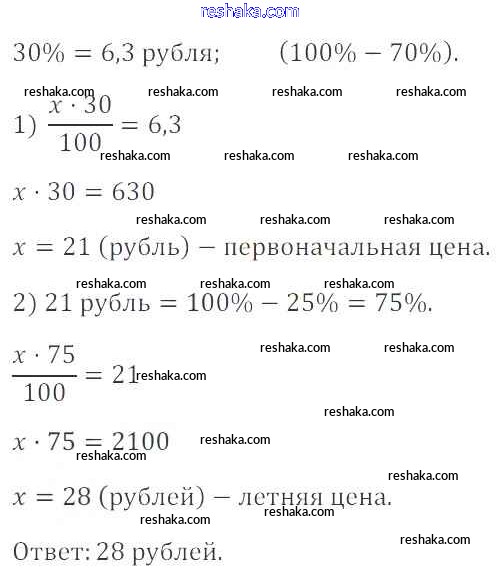 reshaka.com

$30\% = 6{,}3$ рубля; $(100\% - 70\%)$.

reshaka.com reshaka.com reshaka.com reshaka.com

1) $\frac{x \cdot 30}{100} = 6{,}3$

reshaka.com reshaka.com reshaka.com

$x \cdot 30 = 630$

reshaka.com reshaka.com reshaka.com

$x = 21$ (рубль) — первоначальная цена.

reshaka.com reshaka.com reshaka.com

2) 21 рубль $= 100\% - 25\% = 75\%$.

reshaka.com reshaka.com

$\frac{x \cdot 75}{100} = 21$ reshaka.com

reshaka.com

$x \cdot 75 = 2100$ reshaka.com

reshaka.com

reshaka.com

$x = 28$ (рублей) — летняя цена.

reshaka.com reshaka.com

reshaka.com

Ответ: 28 рублей.